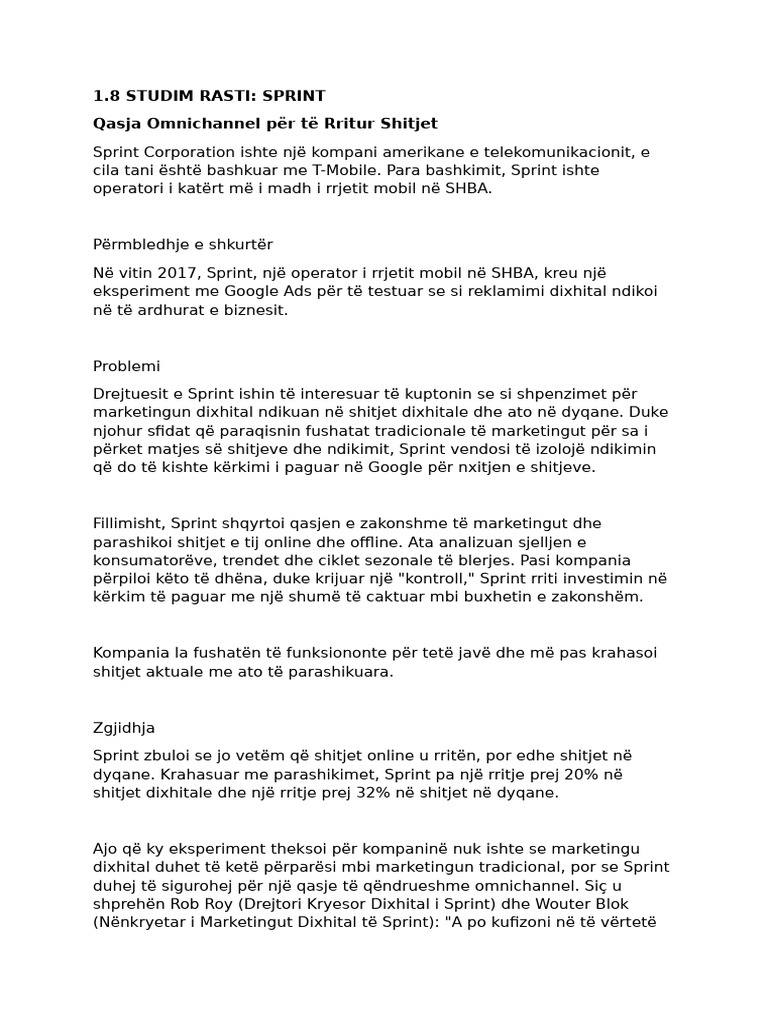 1.8 STUDIM RASTI: SPRINT

Qasja Omnichannel për të Rritur Shitjet

Sprint Corporation ishte një kompani amerikane e telekomunikacionit, e cila tani është bashkuar me T-Mobile. Para bashkimit, Sprint ishte operatori i katërt më i madh i rrjetit mobil në SHBA.

Përmbledhje e shkurtër

Në vitin 2017, Sprint, një operator i rrjetit mobil në SHBA, kreu një eksperiment me Google Ads për të testuar se si reklamimi dixhital ndikoi në të ardhurat e biznesit.

Problemi

Drejtuesit e Sprint ishin të interesuar të kuptonin se si shpenzimet për marketingun dixhital ndikuan në shitjet dixhitale dhe ato në dyqane. Duke njohur sfidat që paraqisnin fushatat tradicionale të marketingut për sa i përket matjes së shitjeve dhe ndikimit, Sprint vendosi të izolojë ndikimin që do të kishte kërkimi i paguar në Google për nxitjen e shitjeve.

Fillimisht, Sprint shqyrtoi qasjen e zakonshme të marketingut dhe parashikoi shitjet e tij online dhe offline. Ata analizuan sjelljen e konsumatorëve, trendet dhe ciklet sezonale të blerjes. Pasi kompania përpiloi këto të dhëna, duke krijuar një "kontroll," Sprint rriti investimin në kërkim të paguar me një shumë të caktuar mbi buxhetin e zakonshëm.

Kompania la fushatën të funksiononte për tetë javë dhe më pas krahasoi shitjet aktuale me ato të parashikuara.

Zgjidhja

Sprint zbuloi se jo vetëm që shitjet online u rritën, por edhe shitjet në dyqane. Krahasuar me parashikimet, Sprint pa një rritje prej 20% në shitjet dixhitale dhe një rritje prej 32% në shitjet në dyqane.

Ajo që ky eksperiment theksoi për kompaninë nuk ishte se marketingu dixhital duhet të ketë përparësi mbi marketingun tradicional, por se Sprint duhej të sigurohej për një qasje të qëndrueshme omnichannel. Siç u shprehën Rob Roy (Drejtori Kryesor Dixhital i Sprint) dhe Wouter Blok (Nënkryetar i Marketingut Dixhital të Sprint): "A po kufizoni në të vërtetë